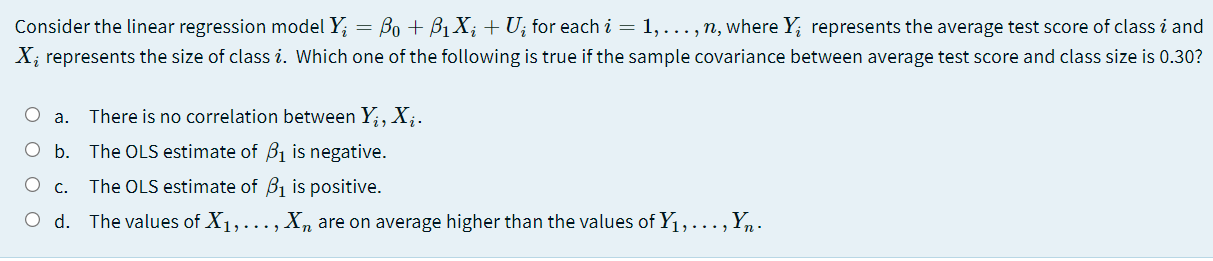 Consider the linear regression model $Y_i = \beta_0 + \beta_1 X_i + U_i$ for each $i = 1, \ldots, n$, where $Y_i$ represents the average test score of class $i$ and $X_i$ represents the size of class $i$. Which one of the following is true if the sample covariance between average test score and class size is 0.30?

a. There is no correlation between $Y_i, X_i$.

b. The OLS estimate of $\beta_1$ is negative.

c. The OLS estimate of $\beta_1$ is positive.

d. The values of $X_1, \ldots, X_n$ are on average higher than the values of $Y_1, \ldots, Y_n$.